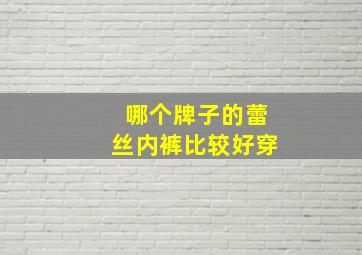 哪个牌子的蕾丝内裤比较好穿